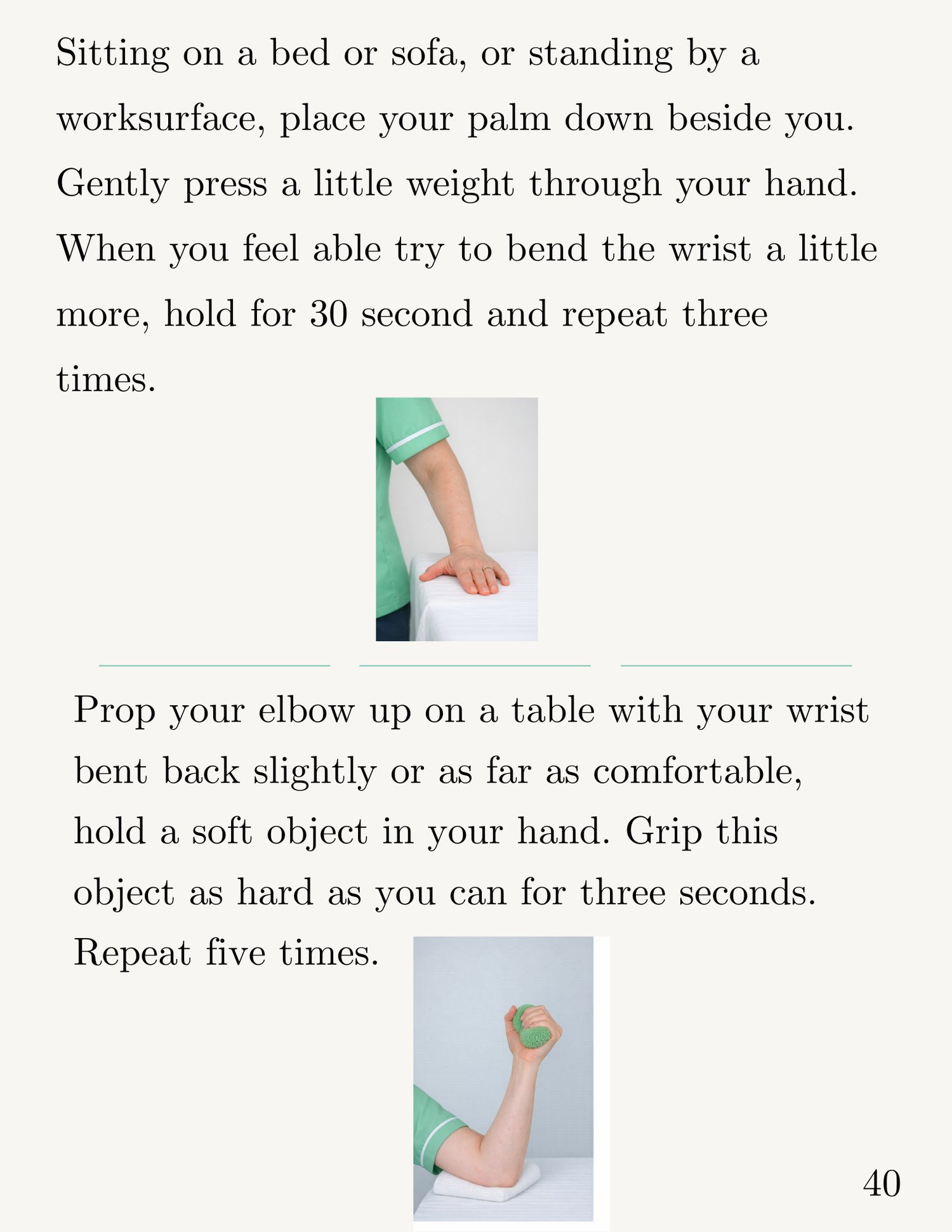 Sitting on a bed or sofa, or standing by a worksurface, place your palm down beside you. Gently press a little weight through your hand. When you feel able try to bend the wrist a little more, hold for 30 second and repeat three times.

Prop your elbow up on a table with your wrist bent back slightly or as far as comfortable, hold a soft object in your hand. Grip this object as hard as you can for three seconds. Repeat five times.

40